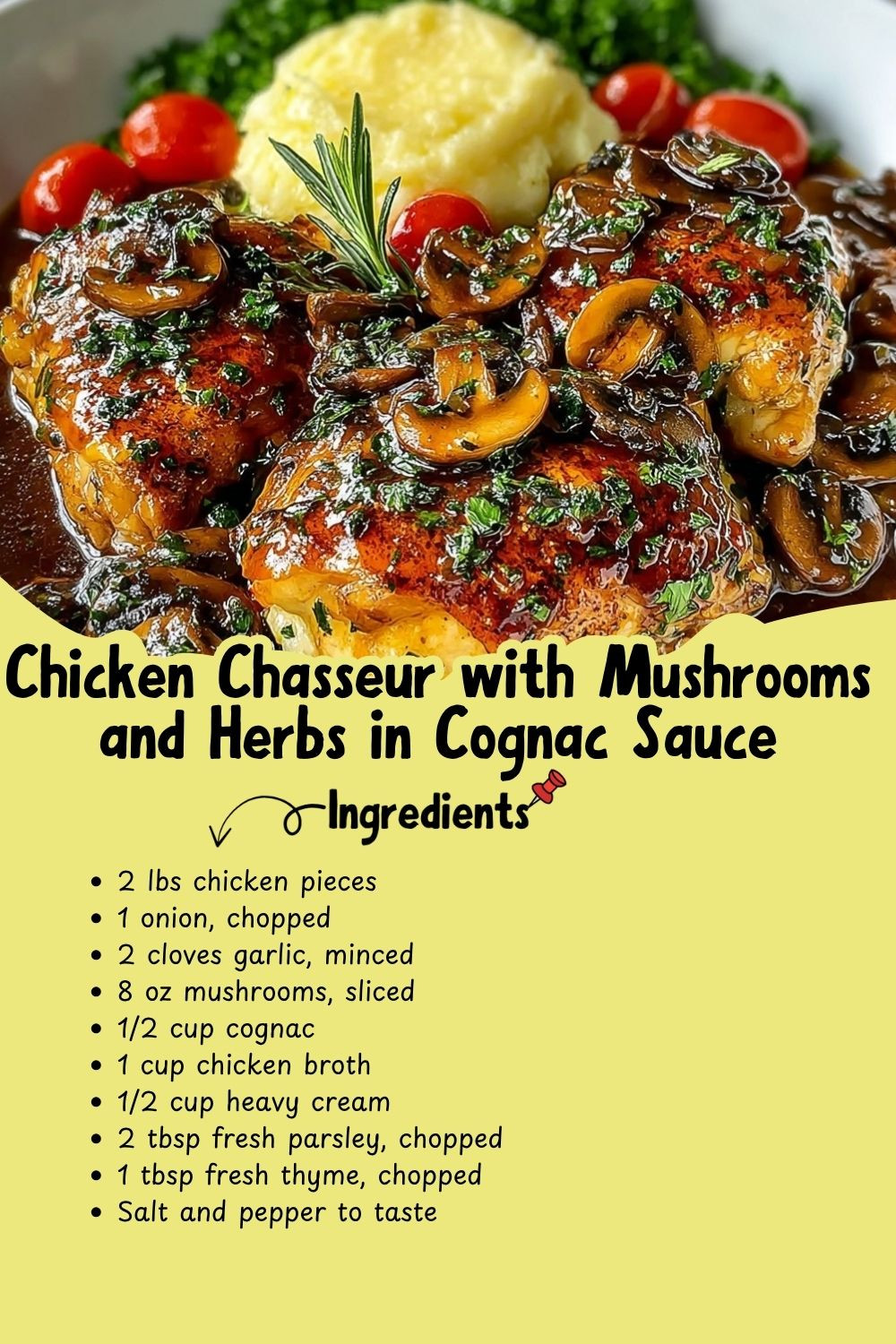 Chicken Chasseur with Mushrooms and Herbs in Cognac Sauce

Ingredients

• 2 lbs chicken pieces
• 1 onion, chopped
• 2 cloves garlic, minced
• 8 oz mushrooms, sliced
• 1/2 cup cognac
• 1 cup chicken broth
• 1/2 cup heavy cream
• 2 tbsp fresh parsley, chopped
• 1 tbsp fresh thyme, chopped
• Salt and pepper to taste